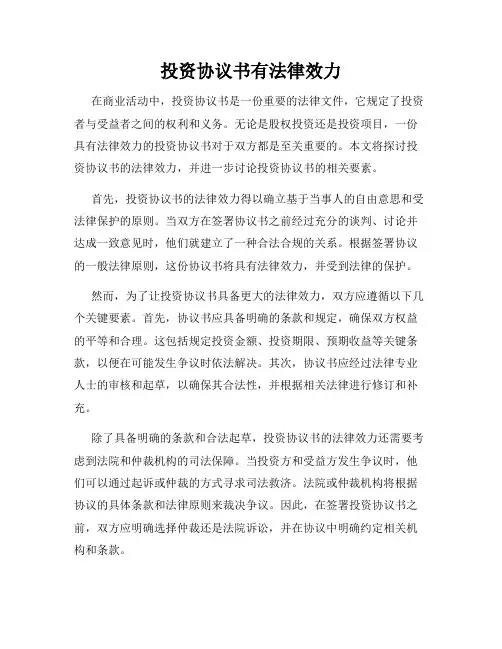 投资协议书有法律效力

在商业活动中，投资协议书是一份重要的法律文件，它规定了投资者与受益者之间的权利和义务。无论是股权投资还是投资项目，一份具有法律效力的投资协议书对于双方都是至关重要的。本文将探讨投资协议书的法律效力，并进一步讨论投资协议书的相关要素。

首先，投资协议书的法律效力得以确立基于当事人的自由意思和受法律保护的原则。当双方在签署协议书之前经过充分的谈判、讨论并达成一致意见时，他们就建立了一种合法合规的关系。根据签署协议的一般法律原则，这份协议书将具有法律效力，并受到法律的保护。

然而，为了让投资协议书具备更大的法律效力，双方应遵循以下几个关键要素。首先，协议书应具备明确的条款和规定，确保双方权益的平等和合理。这包括规定投资金额、投资期限、预期收益等关键条款，以便在可能发生争议时依法解决。其次，协议书应经过法律专业人士的审核和起草，以确保其合法性，并根据相关法律进行修订和补充。

除了具备明确的条款和合法起草，投资协议书的法律效力还需要考虑到法院和仲裁机构的司法保障。当投资方和受益方发生争议时，他们可以通过起诉或仲裁的方式寻求司法救济。法院或仲裁机构将根据协议的具体条款和法律原则来裁决争议。因此，在签署投资协议书之前，双方应明确选择仲裁还是法院诉讼，并在协议中明确约定相关机构和条款。